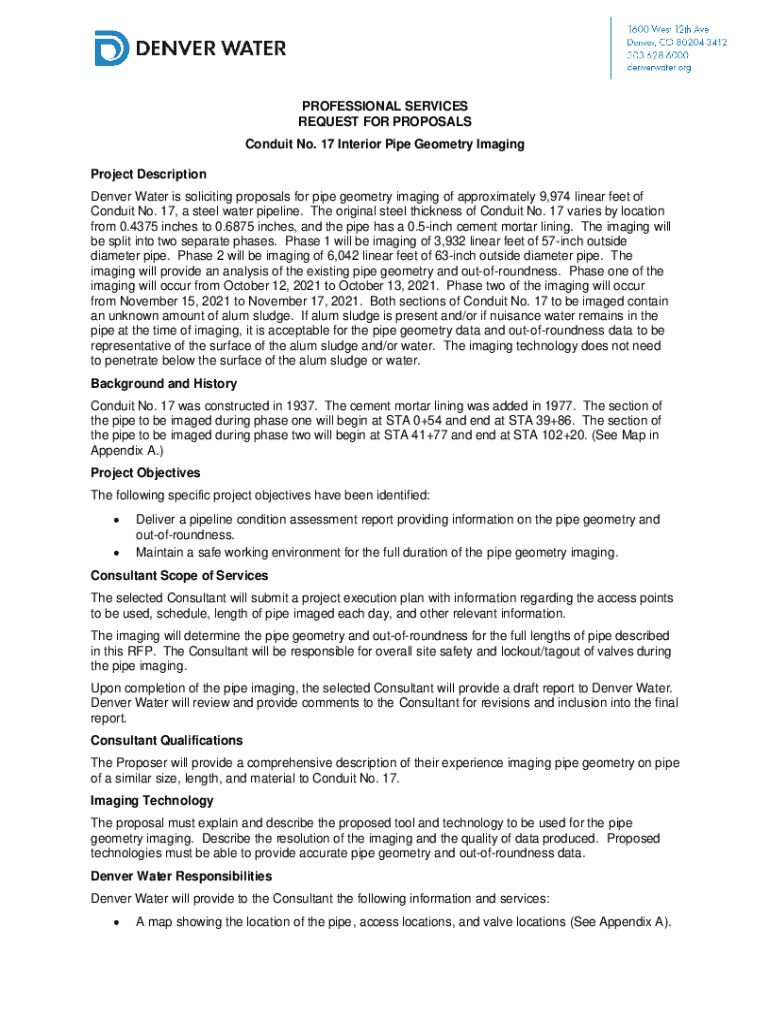 DENVER WATER

1600 West 12th Ave
Denver, CO 80204-3412
303.628.6000
denverwater.org

PROFESSIONAL SERVICES
REQUEST FOR PROPOSALS

Conduit No. 17 Interior Pipe Geometry Imaging

Project Description

Denver Water is soliciting proposals for pipe geometry imaging of approximately 9,974 linear feet of Conduit No. 17, a steel water pipeline. The original steel thickness of Conduit No. 17 varies by location from 0.4375 inches to 0.6875 inches, and the pipe has a 0.5-inch cement mortar lining. The imaging will be split into two separate phases. Phase 1 will be imaging of 3,932 linear feet of 57-inch outside diameter pipe. Phase 2 will be imaging of 6,042 linear feet of 63-inch outside diameter pipe. The imaging will provide an analysis of the existing pipe geometry and out-of-roundness. Phase one of the imaging will occur from October 12, 2021 to October 13, 2021. Phase two of the imaging will occur from November 15, 2021 to November 17, 2021. Both sections of Conduit No. 17 to be imaged contain an unknown amount of alum sludge. If alum sludge is present and/or if nuisance water remains in the pipe at the time of imaging, it is acceptable for the pipe geometry data and out-of-roundness data to be representative of the surface of the alum sludge and/or water. The imaging technology does not need to penetrate below the surface of the alum sludge or water.

Background and History

Conduit No. 17 was constructed in 1937. The cement mortar lining was added in 1977. The section of the pipe to be imaged during phase one will begin at STA 0+54 and end at STA 39+86. The section of the pipe to be imaged during phase two will begin at STA 41+77 and end at STA 102+20. (See Map in Appendix A.)

Project Objectives

The following specific project objectives have been identified:

• Deliver a pipeline condition assessment report providing information on the pipe geometry and out-of-roundness.
• Maintain a safe working environment for the full duration of the pipe geometry imaging.

Consultant Scope of Services

The selected Consultant will submit a project execution plan with information regarding the access points to be used, schedule, length of pipe imaged each day, and other relevant information.

The imaging will determine the pipe geometry and out-of-roundness for the full lengths of pipe described in this RFP. The Consultant will be responsible for overall site safety and lockout/tagout of valves during the pipe imaging.

Upon completion of the pipe imaging, the selected Consultant will provide a draft report to Denver Water. Denver Water will review and provide comments to the Consultant for revisions and inclusion into the final report.

Consultant Qualifications

The Proposer will provide a comprehensive description of their experience imaging pipe geometry on pipe of a similar size, length, and material to Conduit No. 17.

Imaging Technology

The proposal must explain and describe the proposed tool and technology to be used for the pipe geometry imaging. Describe the resolution of the imaging and the quality of data produced. Proposed technologies must be able to provide accurate pipe geometry and out-of-roundness data.

Denver Water Responsibilities

Denver Water will provide to the Consultant the following information and services:

• A map showing the location of the pipe, access locations, and valve locations (See Appendix A).